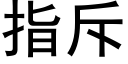 指斥